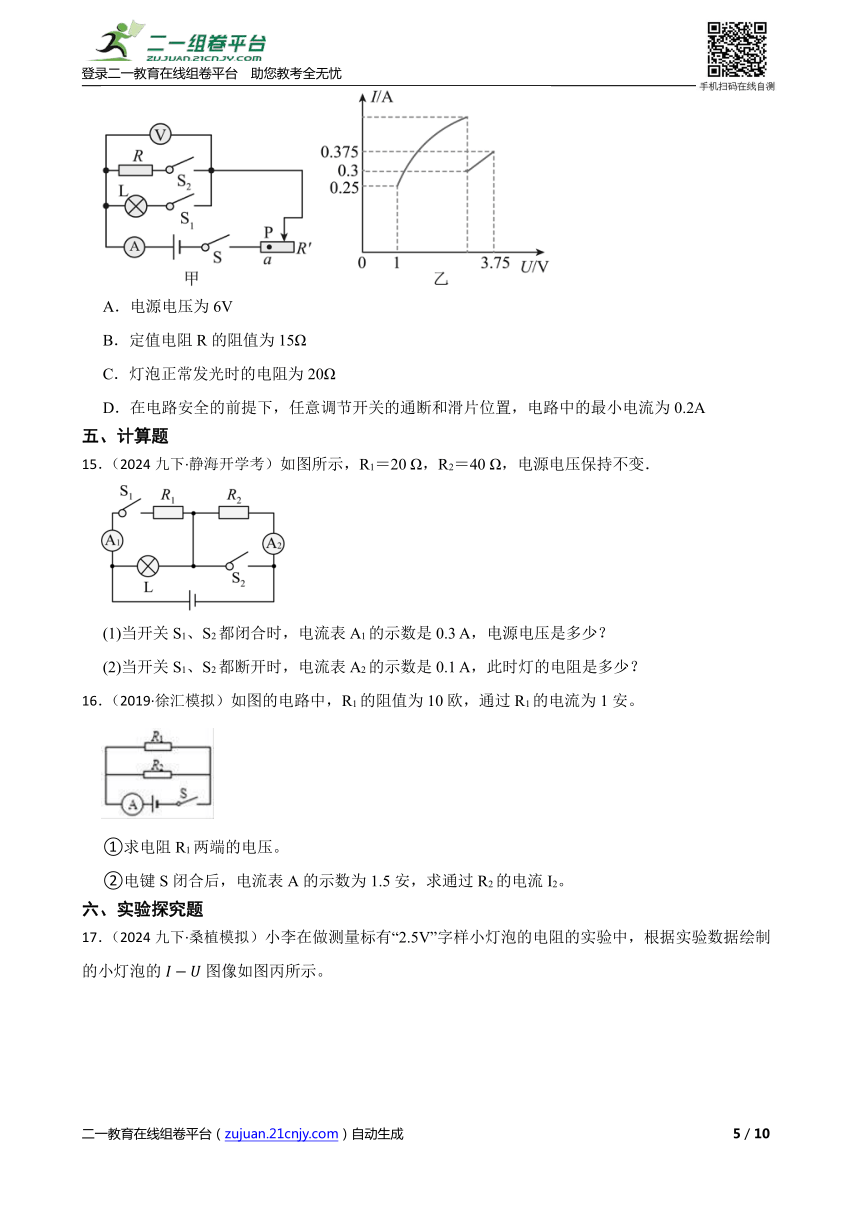 二一组卷平台
zujuan.21cnjy.com
登录二一教育在线组卷平台 助您教考全无忧
手机扫码在线自测

V
R
S$_2$
L
S$_1$
A
S
P
a
R′
甲

I/A
0.375
0.3
0.25
0 1 3.75 U/V
乙

A．电源电压为 6V

B．定值电阻 R 的阻值为 15Ω

C．灯泡正常发光时的电阻为 20Ω

D．在电路安全的前提下，任意调节开关的通断和滑片位置，电路中的最小电流为 0.2A

五、计算题

15．（2024 九下·静海开学考）如图所示，R$_1$＝20 Ω，R$_2$＝40 Ω，电源电压保持不变.

S$_1$
R$_1$
R$_2$
A$_1$
A$_2$
L
S$_2$

(1)当开关 S$_1$、S$_2$ 都闭合时，电流表 A$_1$ 的示数是 0.3 A，电源电压是多少？

(2)当开关 S$_1$、S$_2$ 都断开时，电流表 A$_2$ 的示数是 0.1 A，此时灯的电阻是多少？

16．（2019·徐汇模拟）如图的电路中，R$_1$ 的阻值为 10 欧，通过 R$_1$ 的电流为 1 安。

R$_1$
R$_2$
A
S

①求电阻 R$_1$ 两端的电压。

②电键 S 闭合后，电流表 A 的示数为 1.5 安，求通过 R$_2$ 的电流 I$_2$。

六、实验探究题

17．（2024 九下·桑植模拟）小李在做测量标有“2.5V”字样小灯泡的电阻的实验中，根据实验数据绘制的小灯泡的 $I-U$ 图像如图丙所示。

二一教育在线组卷平台（zujuan.21cnjy.com）自动生成
5 / 10